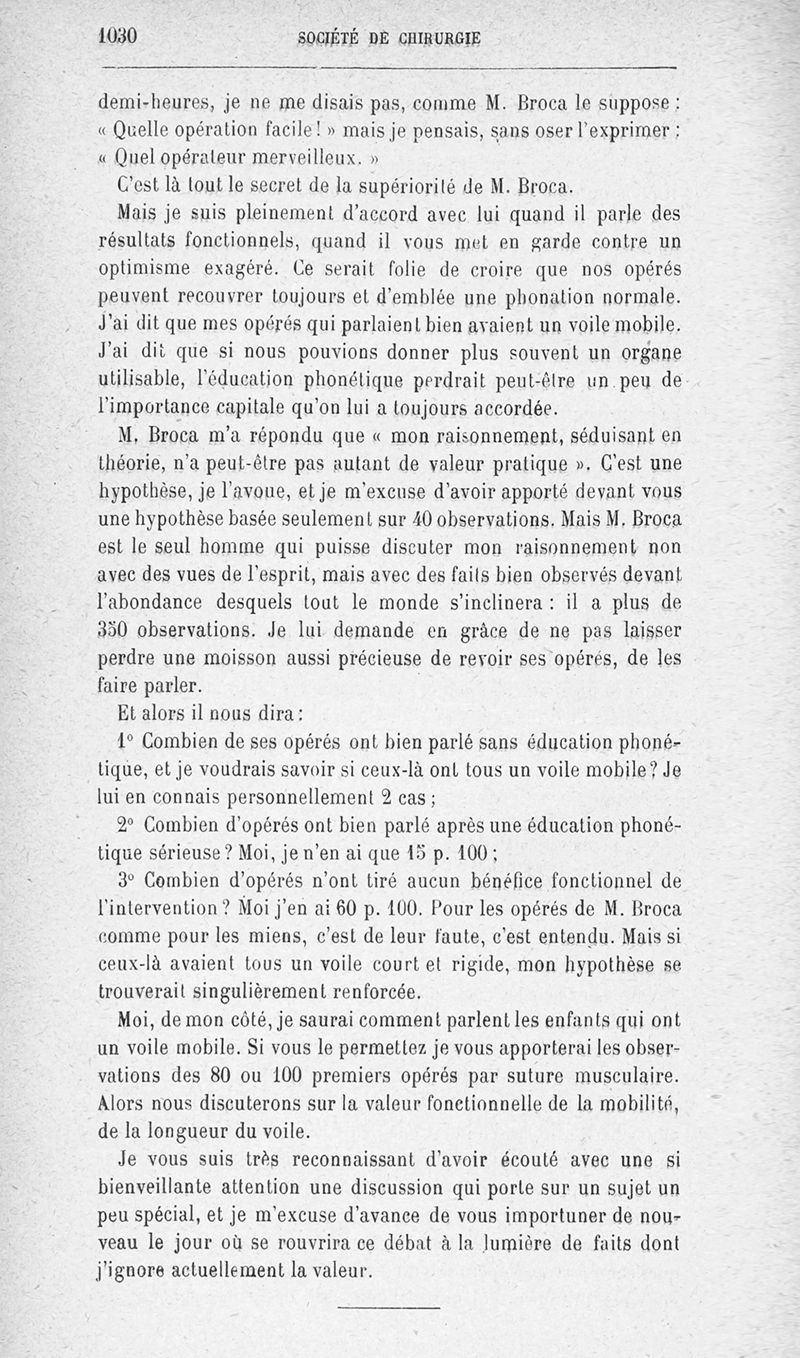 1030 SOCIÉTÉ DE CHIRURGIE

demi-heures, je ne me disais pas, comme M. Broca le suppose : « Quelle opération facile ! » mais je pensais, sans oser l'exprimer : « Quel opérateur merveilleux. »

C'est là tout le secret de la supériorité de M. Broca.

Mais je suis pleinement d'accord avec lui quand il parle des résultats fonctionnels, quand il vous met en garde contre un optimisme exagéré. Ce serait folie de croire que nos opérés peuvent recouvrer toujours et d'emblée une phonation normale. J'ai dit que mes opérés qui parlaient bien avaient un voile mobile. J'ai dit que si nous pouvions donner plus souvent un organe utilisable, l'éducation phonétique perdrait peut-être un peu de l'importance capitale qu'on lui a toujours accordée.

M. Broca m'a répondu que « mon raisonnement, séduisant en théorie, n'a peut-être pas autant de valeur pratique ». C'est une hypothèse, je l'avoue, et je m'excuse d'avoir apporté devant vous une hypothèse basée seulement sur 40 observations. Mais M. Broca est le seul homme qui puisse discuter mon raisonnement non avec des vues de l'esprit, mais avec des faits bien observés devant l'abondance desquels tout le monde s'inclinera : il a plus de 350 observations. Je lui demande en grâce de ne pas laisser perdre une moisson aussi précieuse de revoir ses opérés, de les faire parler.

Et alors il nous dira :

1° Combien de ses opérés ont bien parlé sans éducation phonétique, et je voudrais savoir si ceux-là ont tous un voile mobile ? Je lui en connais personnellement 2 cas ;

2° Combien d'opérés ont bien parlé après une éducation phonétique sérieuse ? Moi, je n'en ai que 15 p. 100 ;

3° Combien d'opérés n'ont tiré aucun bénéfice fonctionnel de l'intervention ? Moi j'en ai 60 p. 100. Pour les opérés de M. Broca comme pour les miens, c'est de leur faute, c'est entendu. Mais si ceux-là avaient tous un voile court et rigide, mon hypothèse se trouverait singulièrement renforcée.

Moi, de mon côté, je saurai comment parlent les enfants qui ont un voile mobile. Si vous le permettez je vous apporterai les observations des 80 ou 100 premiers opérés par suture musculaire. Alors nous discuterons sur la valeur fonctionnelle de la mobilité, de la longueur du voile.

Je vous suis très reconnaissant d'avoir écouté avec une si bienveillante attention une discussion qui porte sur un sujet un peu spécial, et je m'excuse d'avance de vous importuner de nouveau le jour où se rouvrira ce débat à la lumière de faits dont j'ignore actuellement la valeur.